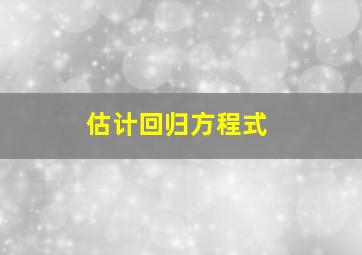 估计回归方程式